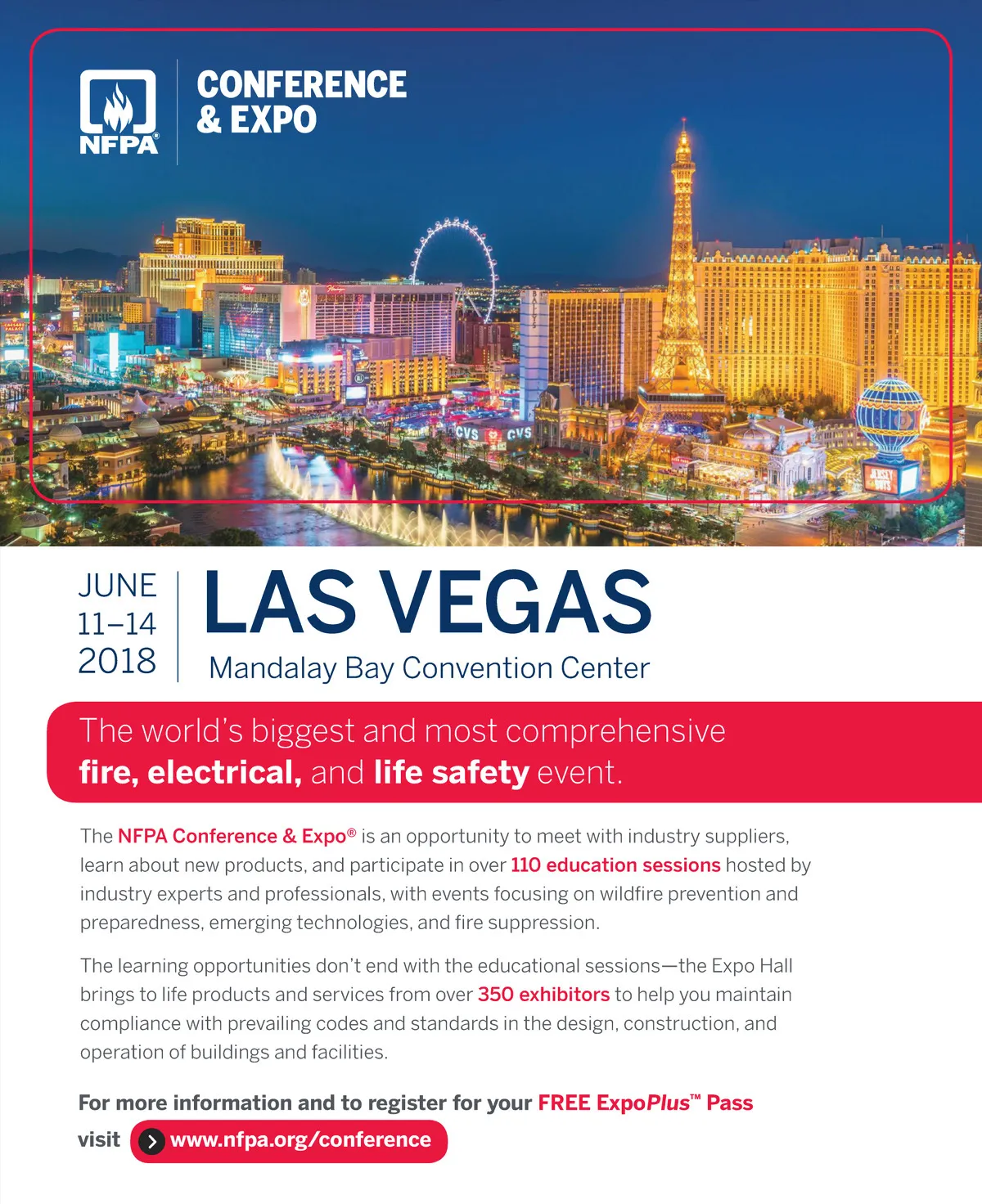 NFPA®

CONFERENCE & EXPO

CVS CVS

JUNE 11–14 2018

LAS VEGAS

Mandalay Bay Convention Center

The world's biggest and most comprehensive fire, electrical, and life safety event.

The NFPA Conference & Expo® is an opportunity to meet with industry suppliers, learn about new products, and participate in over 110 education sessions hosted by industry experts and professionals, with events focusing on wildfire prevention and preparedness, emerging technologies, and fire suppression.

The learning opportunities don't end with the educational sessions—the Expo Hall brings to life products and services from over 350 exhibitors to help you maintain compliance with prevailing codes and standards in the design, construction, and operation of buildings and facilities.

For more information and to register for your FREE ExpoPlus™ Pass visit www.nfpa.org/conference